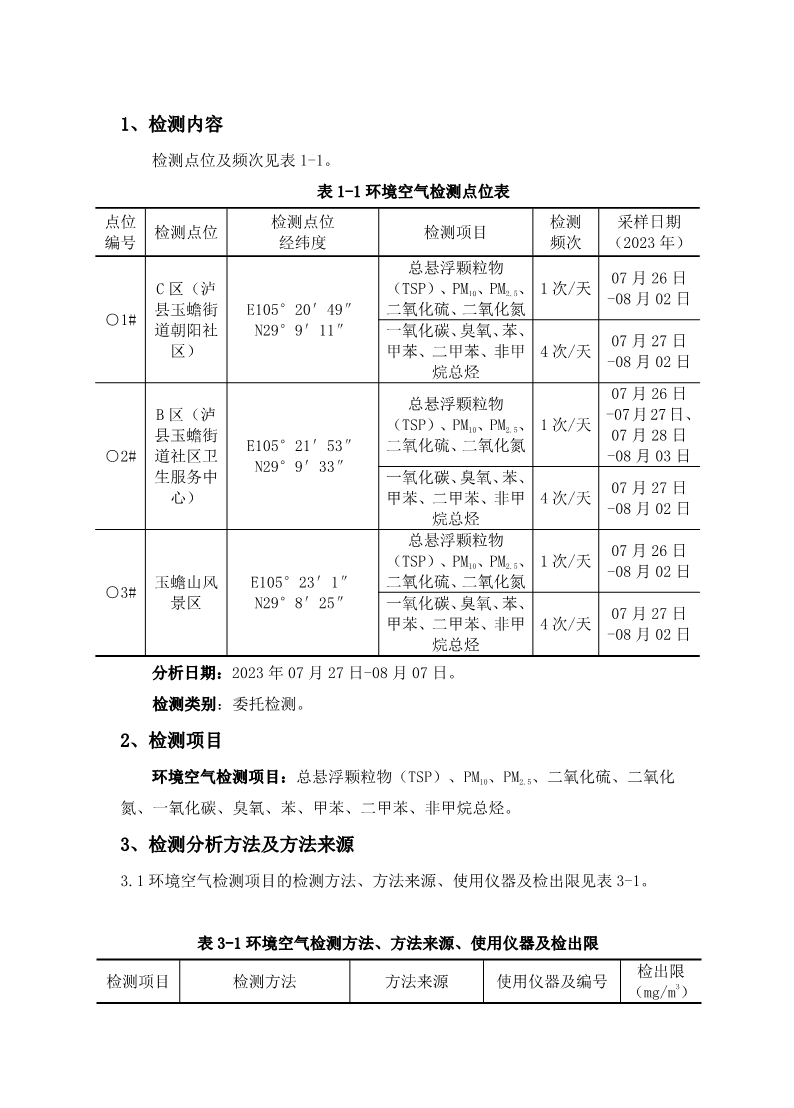 1、检测内容

检测点位及频次见表 1-1。

表 1-1 环境空气检测点位表

| 点位编号 | 检测点位 | 检测点位经纬度 | 检测项目 | 检测频次 | 采样日期（2023 年） |
|---|---|---|---|---|---|
| ○1# | C 区（泸县玉蟾街道朝阳社区） | E105° 20′ 49″ N29° 9′ 11″ | 总悬浮颗粒物（TSP）、$PM_{10}$、$PM_{2.5}$、二氧化硫、二氧化氮 | 1 次/天 | 07 月 26 日-08 月 02 日 |
| | | | 一氧化碳、臭氧、苯、甲苯、二甲苯、非甲烷总烃 | 4 次/天 | 07 月 27 日-08 月 02 日 |
| ○2# | B 区（泸县玉蟾街道社区卫生服务中心） | E105° 21′ 53″ N29° 9′ 33″ | 总悬浮颗粒物（TSP）、$PM_{10}$、$PM_{2.5}$、二氧化硫、二氧化氮 | 1 次/天 | 07 月 26 日-07 月 27 日、07 月 28 日-08 月 03 日 |
| | | | 一氧化碳、臭氧、苯、甲苯、二甲苯、非甲烷总烃 | 4 次/天 | 07 月 27 日-08 月 02 日 |
| ○3# | 玉蟾山风景区 | E105° 23′ 1″ N29° 8′ 25″ | 总悬浮颗粒物（TSP）、$PM_{10}$、$PM_{2.5}$、二氧化硫、二氧化氮 | 1 次/天 | 07 月 26 日-08 月 02 日 |
| | | | 一氧化碳、臭氧、苯、甲苯、二甲苯、非甲烷总烃 | 4 次/天 | 07 月 27 日-08 月 02 日 |

分析日期：2023 年 07 月 27 日-08 月 07 日。

检测类别：委托检测。

2、检测项目

环境空气检测项目：总悬浮颗粒物（TSP）、$PM_{10}$、$PM_{2.5}$、二氧化硫、二氧化氮、一氧化碳、臭氧、苯、甲苯、二甲苯、非甲烷总烃。

3、检测分析方法及方法来源

3.1 环境空气检测项目的检测方法、方法来源、使用仪器及检出限见表 3-1。

表 3-1 环境空气检测方法、方法来源、使用仪器及检出限

| 检测项目 | 检测方法 | 方法来源 | 使用仪器及编号 | 检出限（$mg/m^3$） |
|---|---|---|---|---|